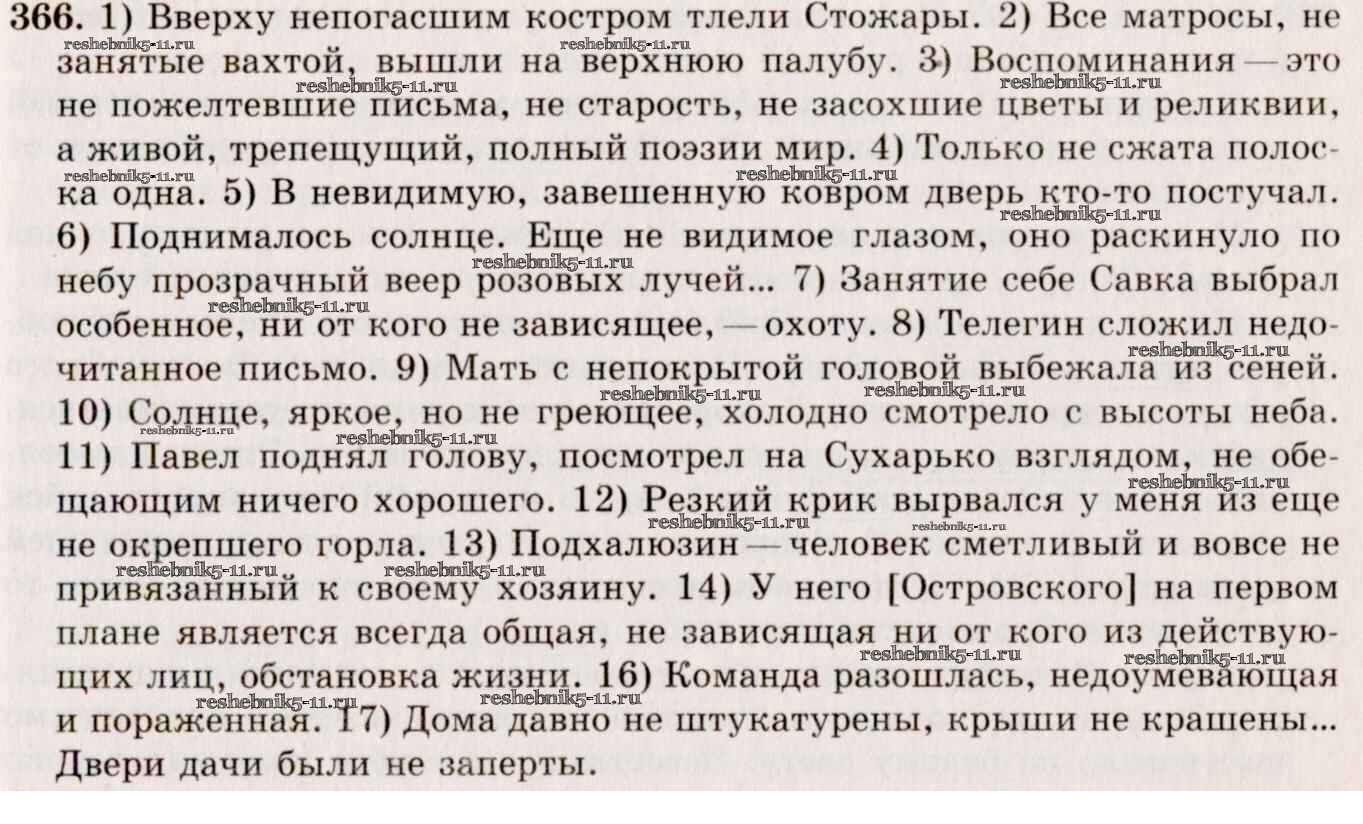 366. 1) Вверху непогасшим костром тлели Стожары. 2) Все матросы, не занятые вахтой, вышли на верхнюю палубу. 3) Воспоминания — это не пожелтевшие письма, не старость, не засохшие цветы и реликвии, а живой, трепещущий, полный поэзии мир. 4) Только не сжата полоска одна. 5) В невидимую, завешенную ковром дверь кто-то постучал. 6) Поднималось солнце. Еще не видимое глазом, оно раскинуло по небу прозрачный веер розовых лучей... 7) Занятие себе Савка выбрал особенное, ни от кого не зависящее, — охоту. 8) Телегин сложил недочитанное письмо. 9) Мать с непокрытой головой выбежала из сеней. 10) Солнце, яркое, но не греющее, холодно смотрело с высоты неба. 11) Павел поднял голову, посмотрел на Сухарько взглядом, не обещающим ничего хорошего. 12) Резкий крик вырвался у меня из еще не окрепшего горла. 13) Подхалюзин — человек сметливый и вовсе не привязанный к своему хозяину. 14) У него [Островского] на первом плане является всегда общая, не зависящая ни от кого из действующих лиц, обстановка жизни. 16) Команда разошлась, недоумевающая и пораженная. 17) Дома давно не штукатурены, крыши не крашены... Двери дачи были не заперты.

reshebnik5-11.ru